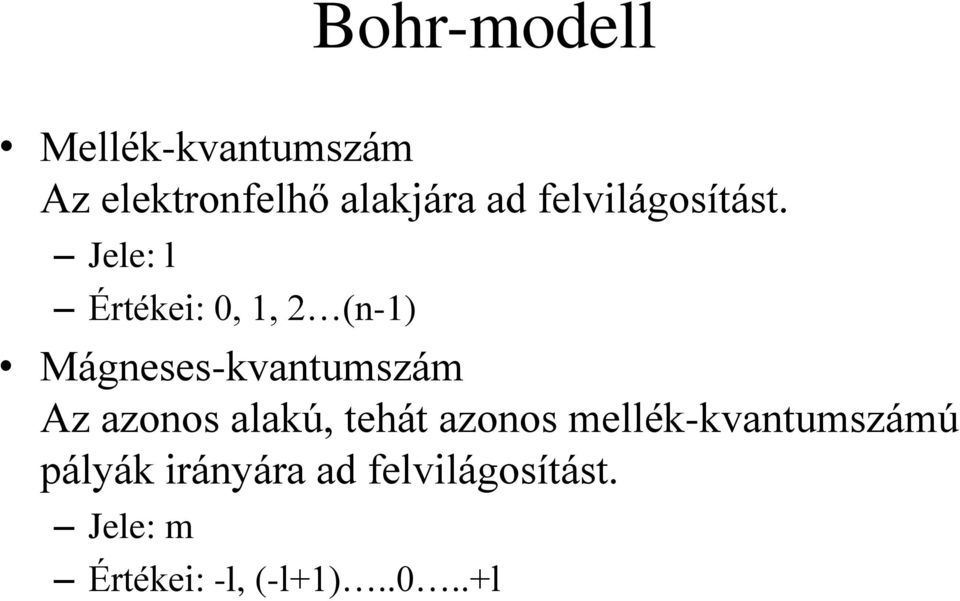 Bohr-modell

• Mellék-kvantumszám
Az elektronfelhő alakjára ad felvilágosítást.

– Jele: l

– Értékei: 0, 1, 2…(n-1)

• Mágneses-kvantumszám
Az azonos alakú, tehát azonos mellék-kvantumszámú pályák irányára ad felvilágosítást.

– Jele: m

– Értékei: -l, (-l+1)…..0…..+l